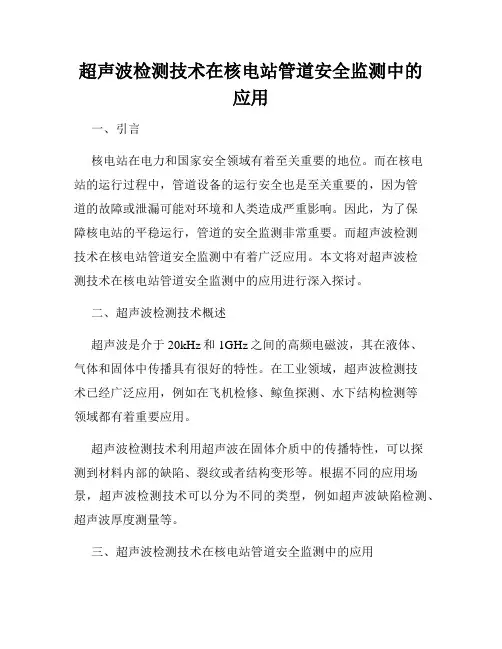 超声波检测技术在核电站管道安全监测中的应用

一、引言

核电站在电力和国家安全领域有着至关重要的地位。而在核电站的运行过程中，管道设备的运行安全也是至关重要的，因为管道的故障或泄漏可能对环境和人类造成严重影响。因此，为了保障核电站的平稳运行，管道的安全监测非常重要。而超声波检测技术在核电站管道安全监测中有着广泛应用。本文将对超声波检测技术在核电站管道安全监测中的应用进行深入探讨。

二、超声波检测技术概述

超声波是介于 20kHz 和 1GHz 之间的高频电磁波，其在液体、气体和固体中传播具有很好的特性。在工业领域，超声波检测技术已经广泛应用，例如在飞机检修、鲸鱼探测、水下结构检测等领域都有着重要应用。

超声波检测技术利用超声波在固体介质中的传播特性，可以探测到材料内部的缺陷、裂纹或者结构变形等。根据不同的应用场景，超声波检测技术可以分为不同的类型，例如超声波缺陷检测、超声波厚度测量等。

三、超声波检测技术在核电站管道安全监测中的应用